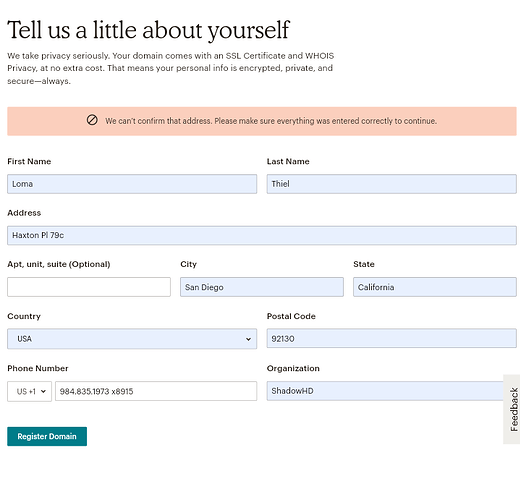 Tell us a little about yourself

We take privacy seriously. Your domain comes with an SSL Certificate and WHOIS Privacy, at no extra cost. That means your personal info is encrypted, private, and secure—always.

We can't confirm that address. Please make sure everything was entered correctly to continue.

First Name
Loma

Last Name
Thiel

Address
Haxton Pl 79c

Apt, unit, suite (Optional)

City
San Diego

State
California

Country
USA

Postal Code
92130

Phone Number
US +1
984.835.1973 x8915

Organization
ShadowHD

Register Domain

Feedback